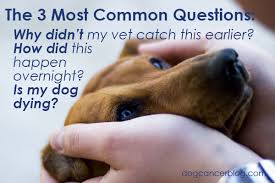 The 3 Most Common Questions:
Why didn't my vet catch this earlier?
How did this happen overnight?
Is my dog dying?

dogcancerblog.com